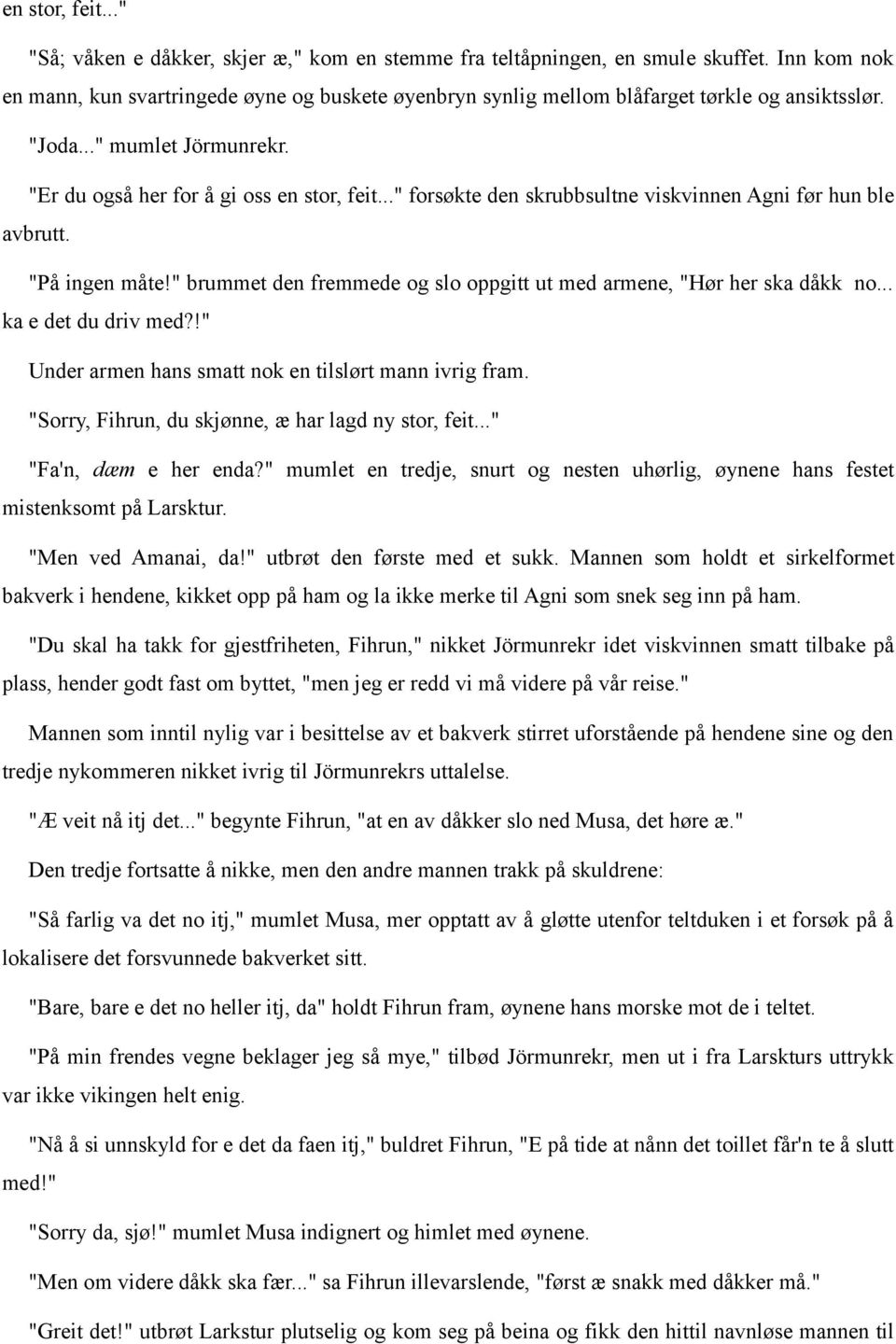 en stor, feit..."

"Så; våken e dåkker, skjer æ," kom en stemme fra teltåpningen, en smule skuffet. Inn kom nok en mann, kun svartringede øyne og buskete øyenbryn synlig mellom blåfarget tørkle og ansiktsslør.

"Joda..." mumlet Jörmunrekr.

"Er du også her for å gi oss en stor, feit..." forsøkte den skrubbsultne viskvinnen Agni før hun ble avbrutt.

"På ingen måte!" brummet den fremmede og slo oppgitt ut med armene, "Hør her ska dåkk no... ka e det du driv med?!"

Under armen hans smatt nok en tilslørt mann ivrig fram.

"Sorry, Fihrun, du skjønne, æ har lagd ny stor, feit..."

"Fa'n, dæm e her enda?" mumlet en tredje, snurt og nesten uhørlig, øynene hans festet mistenksomt på Larsktur.

"Men ved Amanai, da!" utbrøt den første med et sukk. Mannen som holdt et sirkelformet bakverk i hendene, kikket opp på ham og la ikke merke til Agni som snek seg inn på ham.

"Du skal ha takk for gjestfriheten, Fihrun," nikket Jörmunrekr idet viskvinnen smatt tilbake på plass, hender godt fast om byttet, "men jeg er redd vi må videre på vår reise."

Mannen som inntil nylig var i besittelse av et bakverk stirret uforstående på hendene sine og den tredje nykommeren nikket ivrig til Jörmunrekrs uttalelse.

"Æ veit nå itj det..." begynte Fihrun, "at en av dåkker slo ned Musa, det høre æ."

Den tredje fortsatte å nikke, men den andre mannen trakk på skuldrene:

"Så farlig va det no itj," mumlet Musa, mer opptatt av å gløtte utenfor teltduken i et forsøk på å lokalisere det forsvunnede bakverket sitt.

"Bare, bare e det no heller itj, da" holdt Fihrun fram, øynene hans morske mot de i teltet.

"På min frendes vegne beklager jeg så mye," tilbød Jörmunrekr, men ut i fra Larskturs uttrykk var ikke vikingen helt enig.

"Nå å si unnskyld for e det da faen itj," buldret Fihrun, "E på tide at nånn det toillet får'n te å slutt med!"

"Sorry da, sjø!" mumlet Musa indignert og himlet med øynene.

"Men om videre dåkk ska fær..." sa Fihrun illevarslende, "først æ snakk med dåkker må."

"Greit det!" utbrøt Larkstur plutselig og kom seg på beina og fikk den hittil navnløse mannen til